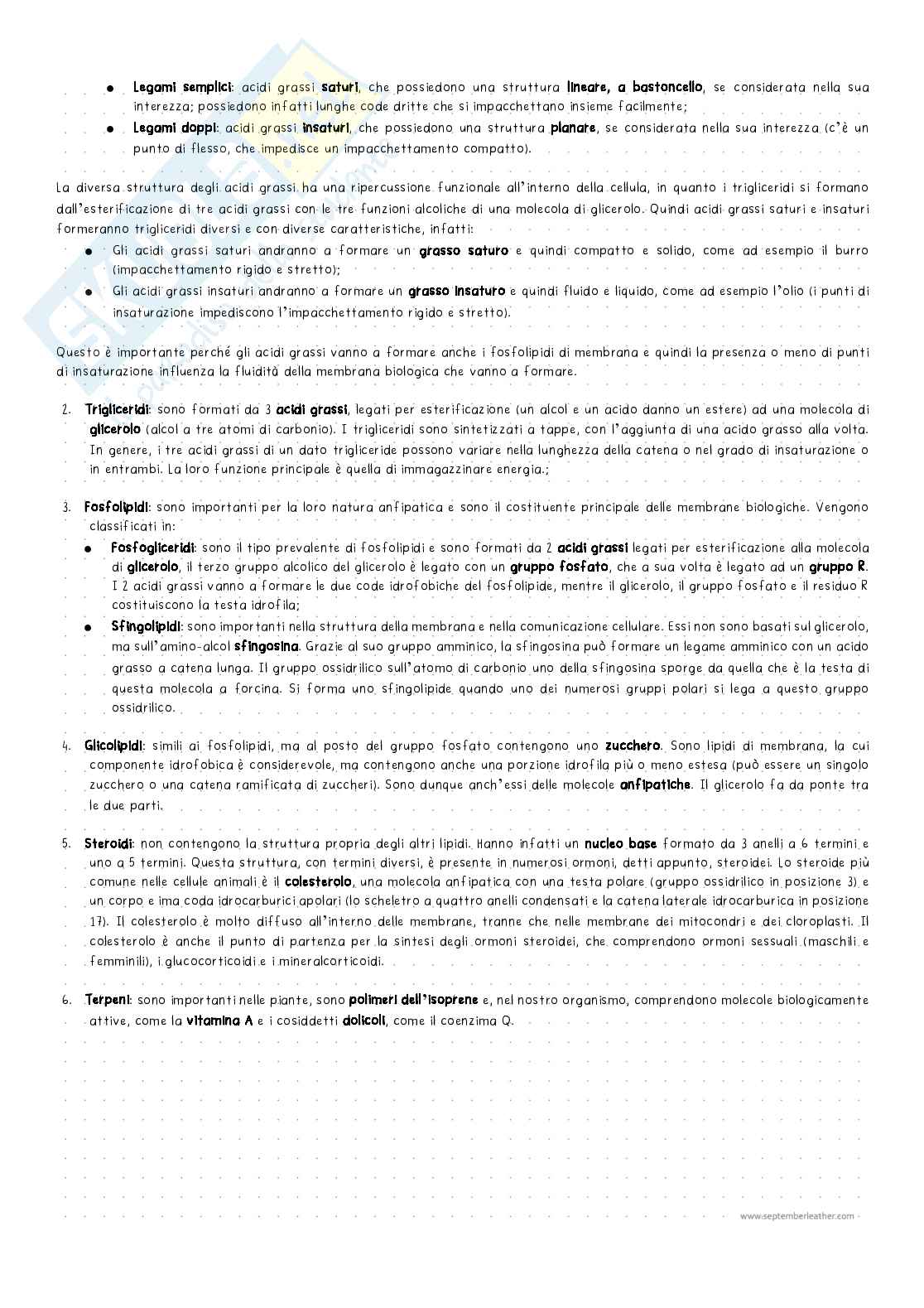 ● Legami semplici: acidi grassi saturi, che possiedono una struttura lineare, a bastoncello, se considerata nella sua interezza; possiedono infatti lunghe code dritte che si impacchettano insieme facilmente;

● Legami doppi: acidi grassi insaturi, che possiedono una struttura planare, se considerata nella sua interezza (c'è un punto di flesso, che impedisce un impacchettamento compatto).

La diversa struttura degli acidi grassi ha una ripercussione funzionale all'interno della cellula, in quanto i trigliceridi si formano dall'esterificazione di tre acidi grassi con le tre funzioni alcoliche di una molecola di glicerolo. Quindi acidi grassi saturi e insaturi formeranno trigliceridi diversi e con diverse caratteristiche, infatti:

● Gli acidi grassi saturi andranno a formare un grasso saturo e quindi compatto e solido, come ad esempio il burro (impacchettamento rigido e stretto);

● Gli acidi grassi insaturi andranno a formare un grasso insaturo e quindi fluido e liquido, come ad esempio l'olio (i punti di insaturazione impediscono l'impacchettamento rigido e stretto).

Questo è importante perché gli acidi grassi vanno a formare anche i fosfolipidi di membrana e quindi la presenza o meno di punti di insaturazione influenza la fluidità della membrana biologica che vanno a formare.

2. Trigliceridi: sono formati da 3 acidi grassi, legati per esterificazione (un alcol e un acido danno un estere) ad una molecola di glicerolo (alcol a tre atomi di carbonio). I trigliceridi sono sintetizzati a tappe, con l'aggiunta di una acido grasso alla volta. In genere, i tre acidi grassi di un dato trigliceride possono variare nella lunghezza della catena o nel grado di insaturazione o in entrambi. La loro funzione principale è quella di immagazzinare energia.;

3. Fosfolipidi: sono importanti per la loro natura anfipatica e sono il costituente principale delle membrane biologiche. Vengono classificati in:

● Fosfogliceridi: sono il tipo prevalente di fosfolipidi e sono formati da 2 acidi grassi legati per esterificazione alla molecola di glicerolo, il terzo gruppo alcolico del glicerolo è legato con un gruppo fosfato, che a sua volta è legato ad un gruppo R. I 2 acidi grassi vanno a formare le due code idrofobiche del fosfolipide, mentre il glicerolo, il gruppo fosfato e il residuo R costituiscono la testa idrofila;

● Sfingolipidi: sono importanti nella struttura della membrana e nella comunicazione cellulare. Essi non sono basati sul glicerolo, ma sull'amino-alcol sfingosina. Grazie al suo gruppo amminico, la sfingosina può formare un legame amminico con un acido grasso a catena lunga. Il gruppo ossidrilico sull'atomo di carbonio uno della sfingosina sporge da quella che è la testa di questa molecola a forcina. Si forma uno sfingolipide quando uno dei numerosi gruppi polari si lega a questo gruppo ossidrilico.

4. Glicolipidi: simili ai fosfolipidi, ma al posto del gruppo fosfato contengono uno zucchero. Sono lipidi di membrana, la cui componente idrofobica è considerevole, ma contengono anche una porzione idrofila più o meno estesa (può essere un singolo zucchero o una catena ramificata di zuccheri). Sono dunque anch'essi delle molecole anfipatiche. Il glicerolo fa da ponte tra le due parti.

5. Steroidi: non contengono la struttura propria degli altri lipidi. Hanno infatti un nucleo base formato da 3 anelli a 6 termini e uno a 5 termini. Questa struttura, con termini diversi, è presente in numerosi ormoni, detti appunto, steroidei. Lo steroide più comune nelle cellule animali è il colesterolo, una molecola anfipatica con una testa polare (gruppo ossidrilico in posizione 3) e un corpo e ima coda idrocarburici apolari (lo scheletro a quattro anelli condensati e la catena laterale idrocarburica in posizione 17). Il colesterolo è molto diffuso all'interno delle membrane, tranne che nelle membrane dei mitocondri e dei cloroplasti. Il colesterolo è anche il punto di partenza per la sintesi degli ormoni steroidei, che comprendono ormoni sessuali (maschili e femminili), i glucocorticoidi e i mineralcorticoidi.

6. Terpeni: sono importanti nelle piante, sono polimeri dell'isoprene e, nel nostro organismo, comprendono molecole biologicamente attive, come la vitamina A e i cosiddetti dolicoli, come il coenzima Q.

www.septemberleather.com